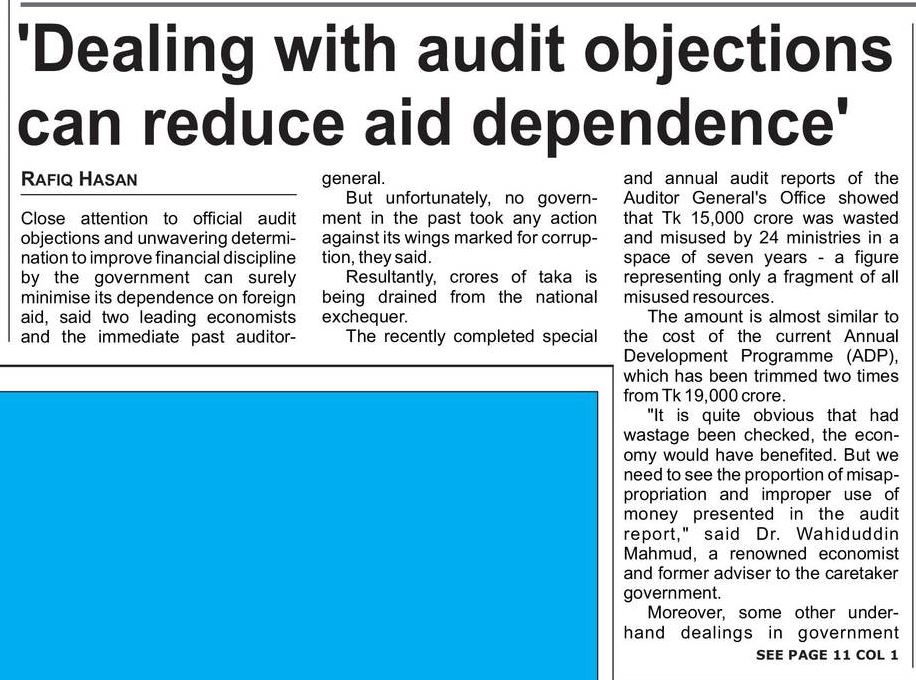 'Dealing with audit objections can reduce aid dependence'

RAFIQ HASAN

Close attention to official audit objections and unwavering determination to improve financial discipline by the government can surely minimise its dependence on foreign aid, said two leading economists and the immediate past auditor-general.

But unfortunately, no government in the past took any action against its wings marked for corruption, they said.

Resultantly, crores of taka is being drained from the national exchequer.

The recently completed special and annual audit reports of the Auditor General's Office showed that Tk 15,000 crore was wasted and misused by 24 ministries in a space of seven years - a figure representing only a fragment of all misused resources.

The amount is almost similar to the cost of the current Annual Development Programme (ADP), which has been trimmed two times from Tk 19,000 crore.

"It is quite obvious that had wastage been checked, the economy would have benefited. But we need to see the proportion of misappropriation and improper use of money presented in the audit report," said Dr. Wahiduddin Mahmud, a renowned economist and former adviser to the caretaker government.

Moreover, some other underhand dealings in government

SEE PAGE 11 COL 1